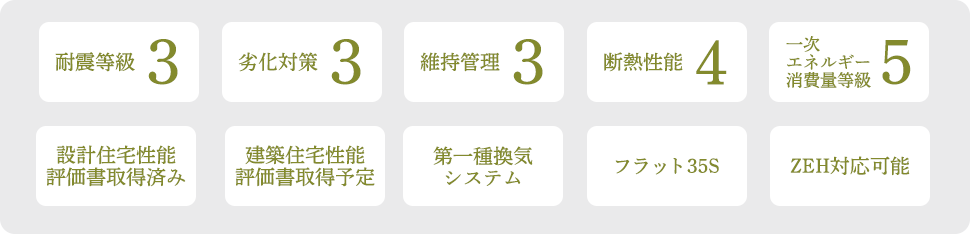 耐震等級 3

劣化対策 3

維持管理 3

断熱性能 4

一次エネルギー消費量等級 5

設計住宅性能評価書取得済み

建築住宅性能評価書取得予定

第一種換気システム

フラット35S

ZEH対応可能